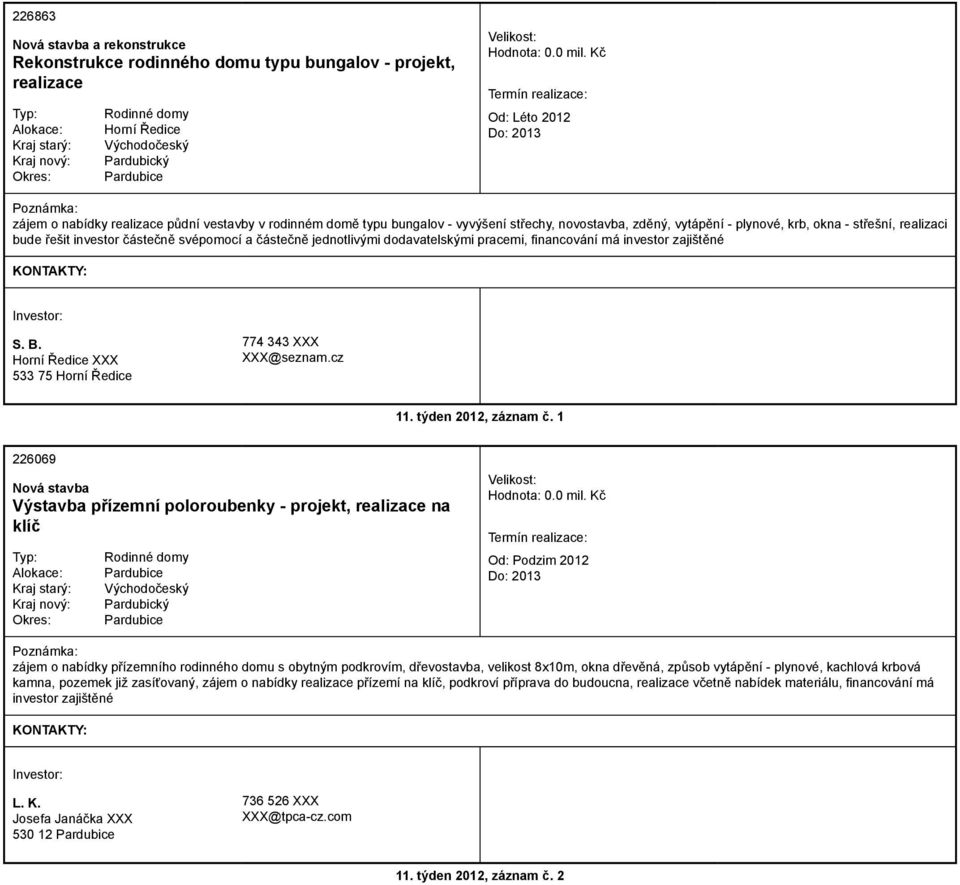 226863

Nová stavba a rekonstrukce
Rekonstrukce rodinného domu typu bungalov - projekt, realizace

Typ: Rodinné domy
Alokace: Horní Ředice
Kraj starý: Východočeský
Kraj nový: Pardubický
Okres: Pardubice

Velikost:
Hodnota: 0.0 mil. Kč

Termín realizace:

Od: Léto 2012
Do: 2013

Poznámka:
zájem o nabídky realizace půdní vestavby v rodinném domě typu bungalov - vyvýšení střechy, novostavba, zděný, vytápění - plynové, krb, okna - střešní, realizaci bude řešit investor částečně svépomocí a částečně jednotlivými dodavatelskými pracemi, financování má investor zajištěné

KONTAKTY:

Investor:

S. B.
Horní Ředice XXX
533 75 Horní Ředice

774 343 XXX
XXX@seznam.cz

11. týden 2012, záznam č. 1

226069

Nová stavba
Výstavba přízemní poloroubenky - projekt, realizace na klíč

Typ: Rodinné domy
Alokace: Pardubice
Kraj starý: Východočeský
Kraj nový: Pardubický
Okres: Pardubice

Velikost:
Hodnota: 0.0 mil. Kč

Termín realizace:

Od: Podzim 2012
Do: 2013

Poznámka:
zájem o nabídky přízemního rodinného domu s obytným podkrovím, dřevostavba, velikost 8x10m, okna dřevěná, způsob vytápění - plynové, kachlová krbová kamna, pozemek již zasíťovaný, zájem o nabídky realizace přízemí na klíč, podkroví příprava do budoucna, realizace včetně nabídek materiálu, financování má investor zajištěné

KONTAKTY:

Investor:

L. K.
Josefa Janáčka XXX
530 12 Pardubice

736 526 XXX
XXX@tpca-cz.com

11. týden 2012, záznam č. 2